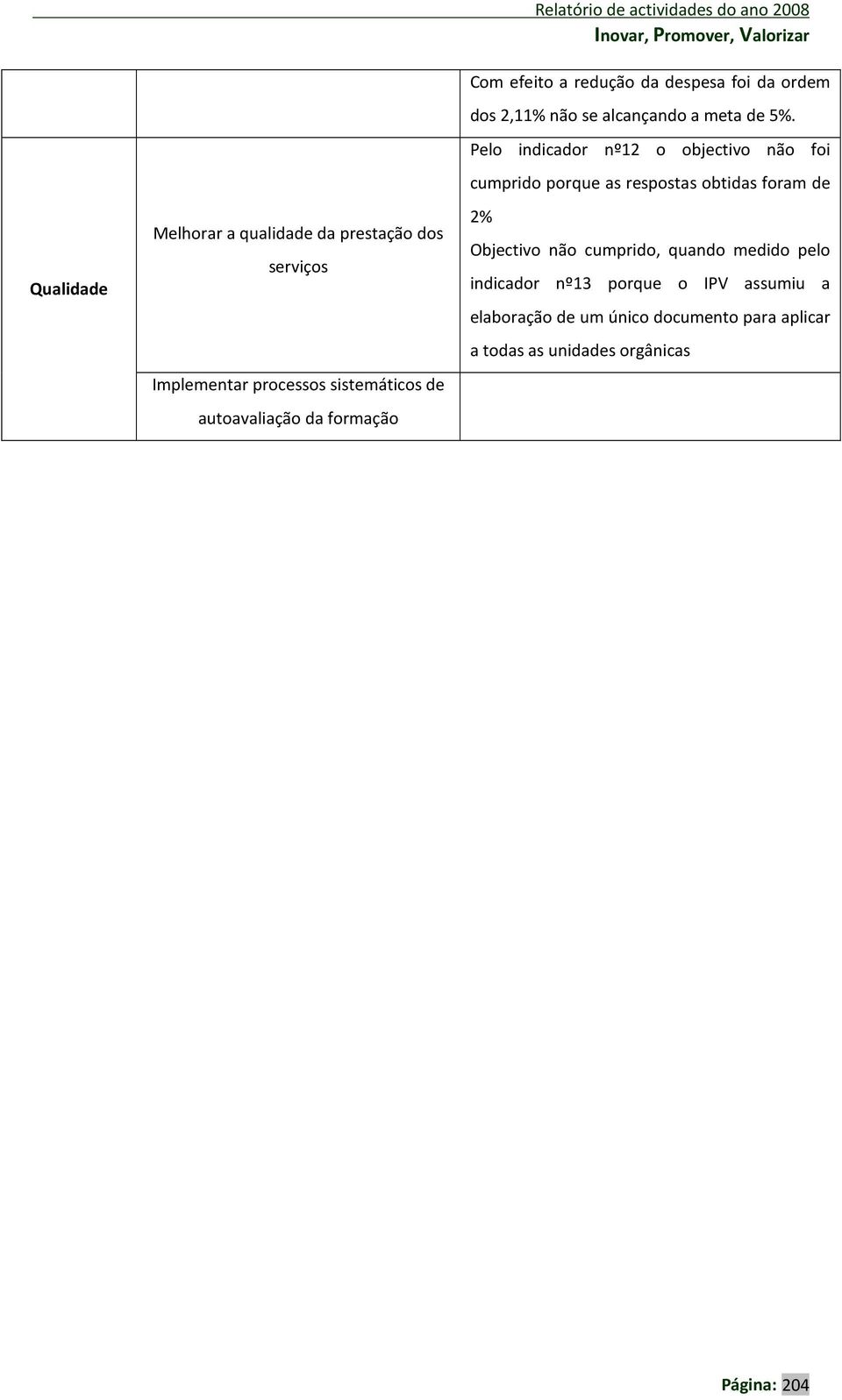 Relatório de actividades do ano 2008
Inovar, Promover, Valorizar

| | | |
|---|---|---|
| | | Com efeito a redução da despesa foi da ordem dos 2,11% não se alcançando a meta de 5%. |
| Qualidade | Melhorar a qualidade da prestação dos serviços | Pelo indicador nº12 o objectivo não foi cumprido porque as respostas obtidas foram de 2% Objectivo não cumprido, quando medido pelo indicador nº13 porque o IPV assumiu a elaboração de um único documento para aplicar a todas as unidades orgânicas |
| | Implementar processos sistemáticos de autoavaliação da formação | |

Página: 204